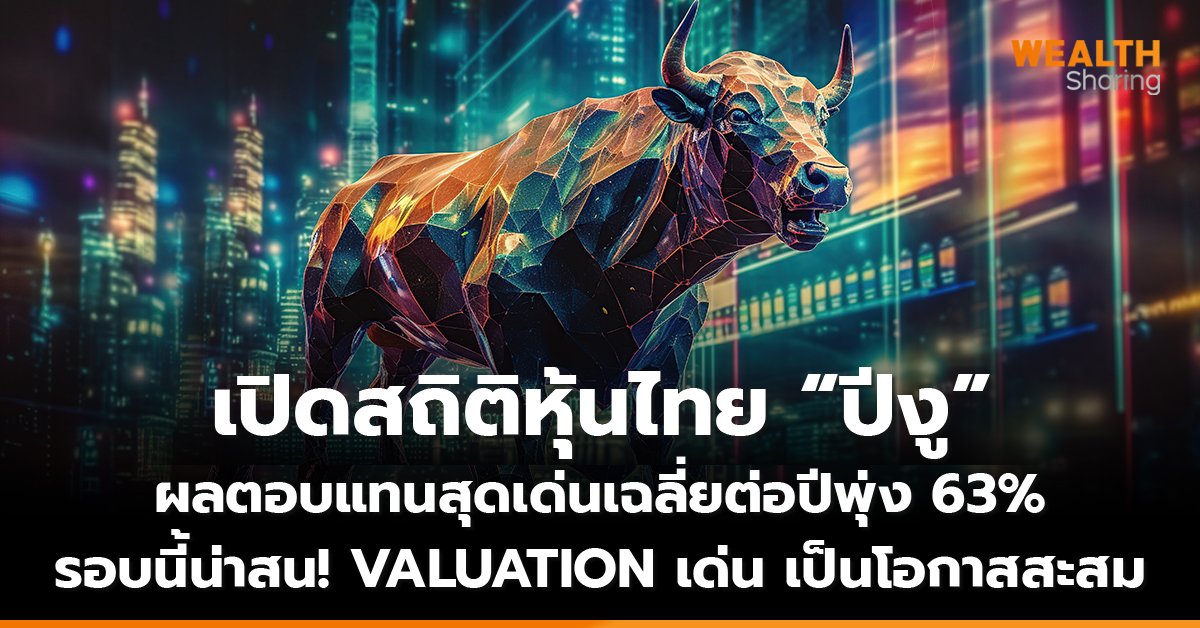 WEALTH Sharing

เปิดสถิติหุ้นไทย “ปีงู”
ผลตอบแทนสุดเด่นเฉลี่ยต่อปีพุ่ง 63%
รอบนี้น่าสน! VALUATION เด่น เป็นโอกาสสะสม